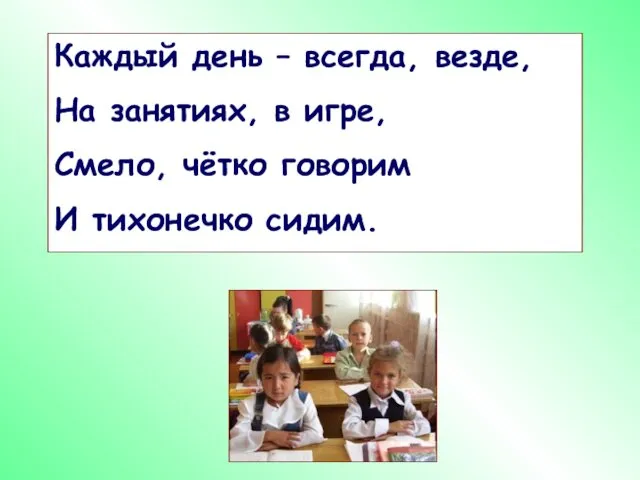 Каждый день – всегда, везде,
На занятиях, в игре,
Смело, чётко говорим
И тихонечко сидим.